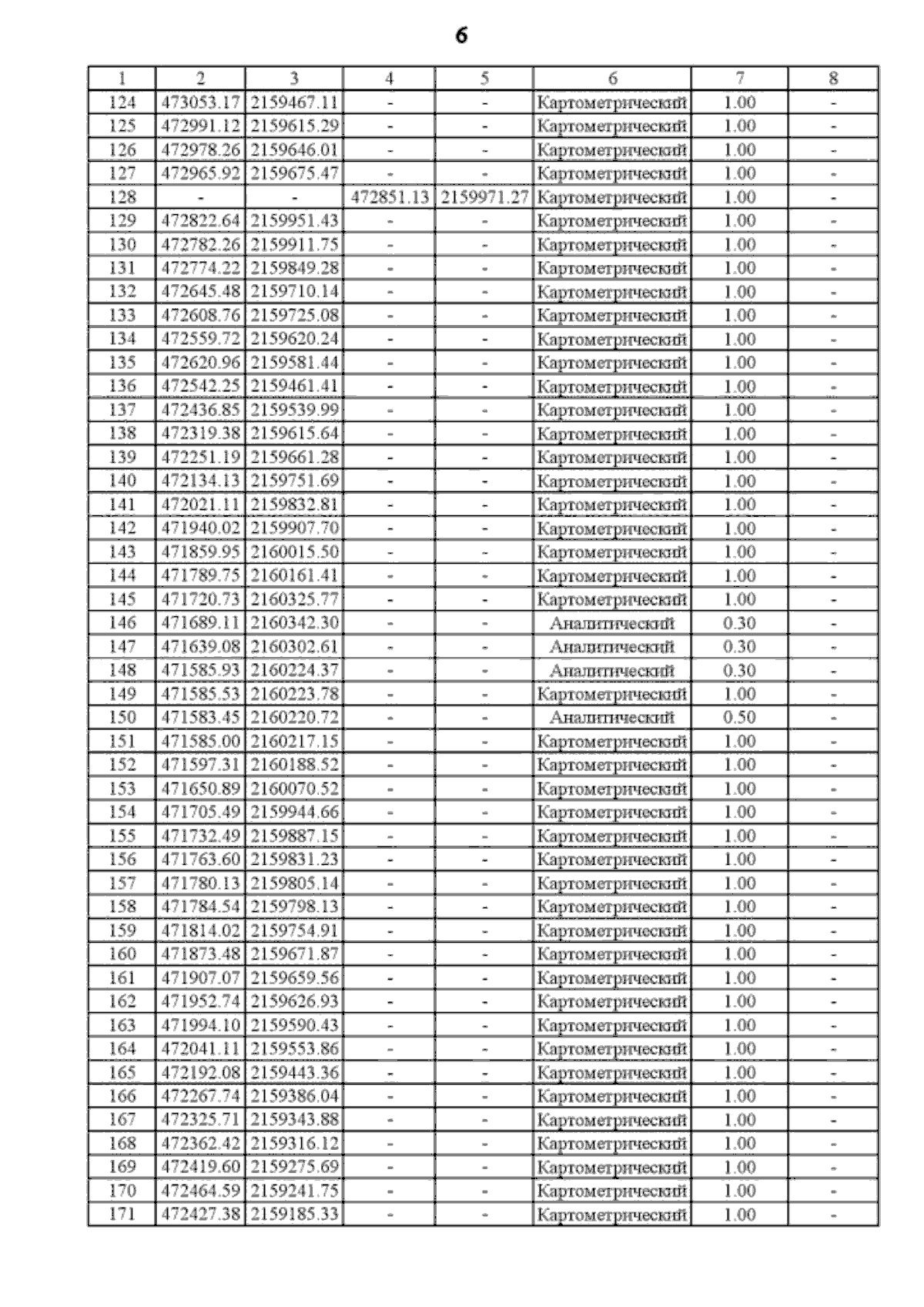 6

| 1 | 2 | 3 | 4 | 5 | 6 | 7 | 8 |
|---|---|---|---|---|---|---|---|
| 124 | 473053.17 | 2159467.11 | - | - | Картометрический | 1.00 | - |
| 125 | 472991.12 | 2159615.29 | - | - | Картометрический | 1.00 | - |
| 126 | 472978.26 | 2159646.01 | - | - | Картометрический | 1.00 | - |
| 127 | 472965.92 | 2159675.47 | - | - | Картометрический | 1.00 | - |
| 128 | - | - | 472851.13 | 2159971.27 | Картометрический | 1.00 | - |
| 129 | 472822.64 | 2159951.43 | - | - | Картометрический | 1.00 | - |
| 130 | 472782.26 | 2159911.75 | - | - | Картометрический | 1.00 | - |
| 131 | 472774.22 | 2159849.28 | - | - | Картометрический | 1.00 | - |
| 132 | 472645.48 | 2159710.14 | - | - | Картометрический | 1.00 | - |
| 133 | 472608.76 | 2159725.08 | - | - | Картометрический | 1.00 | - |
| 134 | 472559.72 | 2159620.24 | - | - | Картометрический | 1.00 | - |
| 135 | 472620.96 | 2159581.44 | - | - | Картометрический | 1.00 | - |
| 136 | 472542.25 | 2159461.41 | - | - | Картометрический | 1.00 | - |
| 137 | 472436.85 | 2159539.99 | - | - | Картометрический | 1.00 | - |
| 138 | 472319.38 | 2159615.64 | - | - | Картометрический | 1.00 | - |
| 139 | 472251.19 | 2159661.28 | - | - | Картометрический | 1.00 | - |
| 140 | 472134.13 | 2159751.69 | - | - | Картометрический | 1.00 | - |
| 141 | 472021.11 | 2159832.81 | - | - | Картометрический | 1.00 | - |
| 142 | 471940.02 | 2159907.70 | - | - | Картометрический | 1.00 | - |
| 143 | 471859.95 | 2160015.50 | - | - | Картометрический | 1.00 | - |
| 144 | 471789.75 | 2160161.41 | - | - | Картометрический | 1.00 | - |
| 145 | 471720.73 | 2160325.77 | - | - | Картометрический | 1.00 | - |
| 146 | 471689.11 | 2160342.30 | - | - | Аналитический | 0.30 | - |
| 147 | 471639.08 | 2160302.61 | - | - | Аналитический | 0.30 | - |
| 148 | 471585.93 | 2160224.37 | - | - | Аналитический | 0.30 | - |
| 149 | 471585.53 | 2160223.78 | - | - | Картометрический | 1.00 | - |
| 150 | 471583.45 | 2160220.72 | - | - | Аналитический | 0.50 | - |
| 151 | 471585.00 | 2160217.15 | - | - | Картометрический | 1.00 | - |
| 152 | 471597.31 | 2160188.52 | - | - | Картометрический | 1.00 | - |
| 153 | 471650.89 | 2160070.52 | - | - | Картометрический | 1.00 | - |
| 154 | 471705.49 | 2159944.66 | - | - | Картометрический | 1.00 | - |
| 155 | 471732.49 | 2159887.15 | - | - | Картометрический | 1.00 | - |
| 156 | 471763.60 | 2159831.23 | - | - | Картометрический | 1.00 | - |
| 157 | 471780.13 | 2159805.14 | - | - | Картометрический | 1.00 | - |
| 158 | 471784.54 | 2159798.13 | - | - | Картометрический | 1.00 | - |
| 159 | 471814.02 | 2159754.91 | - | - | Картометрический | 1.00 | - |
| 160 | 471873.48 | 2159671.87 | - | - | Картометрический | 1.00 | - |
| 161 | 471907.07 | 2159659.56 | - | - | Картометрический | 1.00 | - |
| 162 | 471952.74 | 2159626.93 | - | - | Картометрический | 1.00 | - |
| 163 | 471994.10 | 2159590.43 | - | - | Картометрический | 1.00 | - |
| 164 | 472041.11 | 2159553.86 | - | - | Картометрический | 1.00 | - |
| 165 | 472192.08 | 2159443.36 | - | - | Картометрический | 1.00 | - |
| 166 | 472267.74 | 2159386.04 | - | - | Картометрический | 1.00 | - |
| 167 | 472325.71 | 2159343.88 | - | - | Картометрический | 1.00 | - |
| 168 | 472362.42 | 2159316.12 | - | - | Картометрический | 1.00 | - |
| 169 | 472419.60 | 2159275.69 | - | - | Картометрический | 1.00 | - |
| 170 | 472464.59 | 2159241.75 | - | - | Картометрический | 1.00 | - |
| 171 | 472427.38 | 2159185.33 | - | - | Картометрический | 1.00 | - |